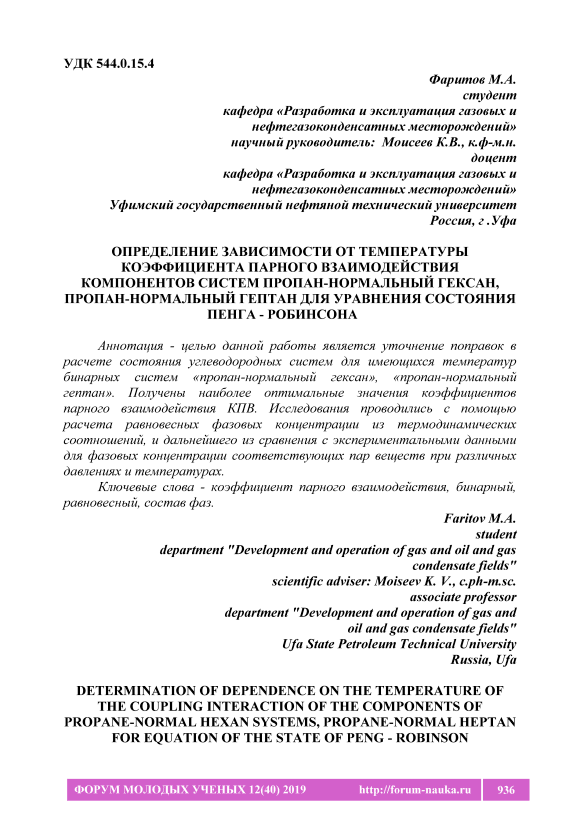 УДК 544.0.15.4

Фаритов М.А.
студент
кафедра «Разработка и эксплуатация газовых и нефтегазоконденсатных месторождений»
научный руководитель: Моисеев К.В., к.ф-м.н.
доцент
кафедра «Разработка и эксплуатация газовых и нефтегазоконденсатных месторождений»
Уфимский государственный нефтяной технический университет
Россия, г .Уфа

ОПРЕДЕЛЕНИЕ ЗАВИСИМОСТИ ОТ ТЕМПЕРАТУРЫ КОЭФФИЦИЕНТА ПАРНОГО ВЗАИМОДЕЙСТВИЯ КОМПОНЕНТОВ СИСТЕМ ПРОПАН-НОРМАЛЬНЫЙ ГЕКСАН, ПРОПАН-НОРМАЛЬНЫЙ ГЕПТАН ДЛЯ УРАВНЕНИЯ СОСТОЯНИЯ ПЕНГА - РОБИНСОНА

Аннотация - целью данной работы является уточнение поправок в расчете состояния углеводородных систем для имеющихся температур бинарных систем «пропан-нормальный гексан», «пропан-нормальный гептан». Получены наиболее оптимальные значения коэффициентов парного взаимодействия КПВ. Исследования проводились с помощью расчета равновесных фазовых концентрации из термодинамических соотношений, и дальнейшего из сравнения с экспериментальными данными для фазовых концентрации соответствующих пар веществ при различных давлениях и температурах.

Ключевые слова - коэффициент парного взаимодействия, бинарный, равновесный, состав фаз.

Faritov M.A.
student
department "Development and operation of gas and oil and gas condensate fields"
scientific adviser: Moiseev K. V., c.ph-m.sc.
associate professor
department "Development and operation of gas and oil and gas condensate fields"
Ufa State Petroleum Technical University
Russia, Ufa

DETERMINATION OF DEPENDENCE ON THE TEMPERATURE OF THE COUPLING INTERACTION OF THE COMPONENTS OF PROPANE-NORMAL HEXAN SYSTEMS, PROPANE-NORMAL HEPTAN FOR EQUATION OF THE STATE OF PENG - ROBINSON

ФОРУМ МОЛОДЫХ УЧЕНЫХ 12(40) 2019 http://forum-nauka.ru 936